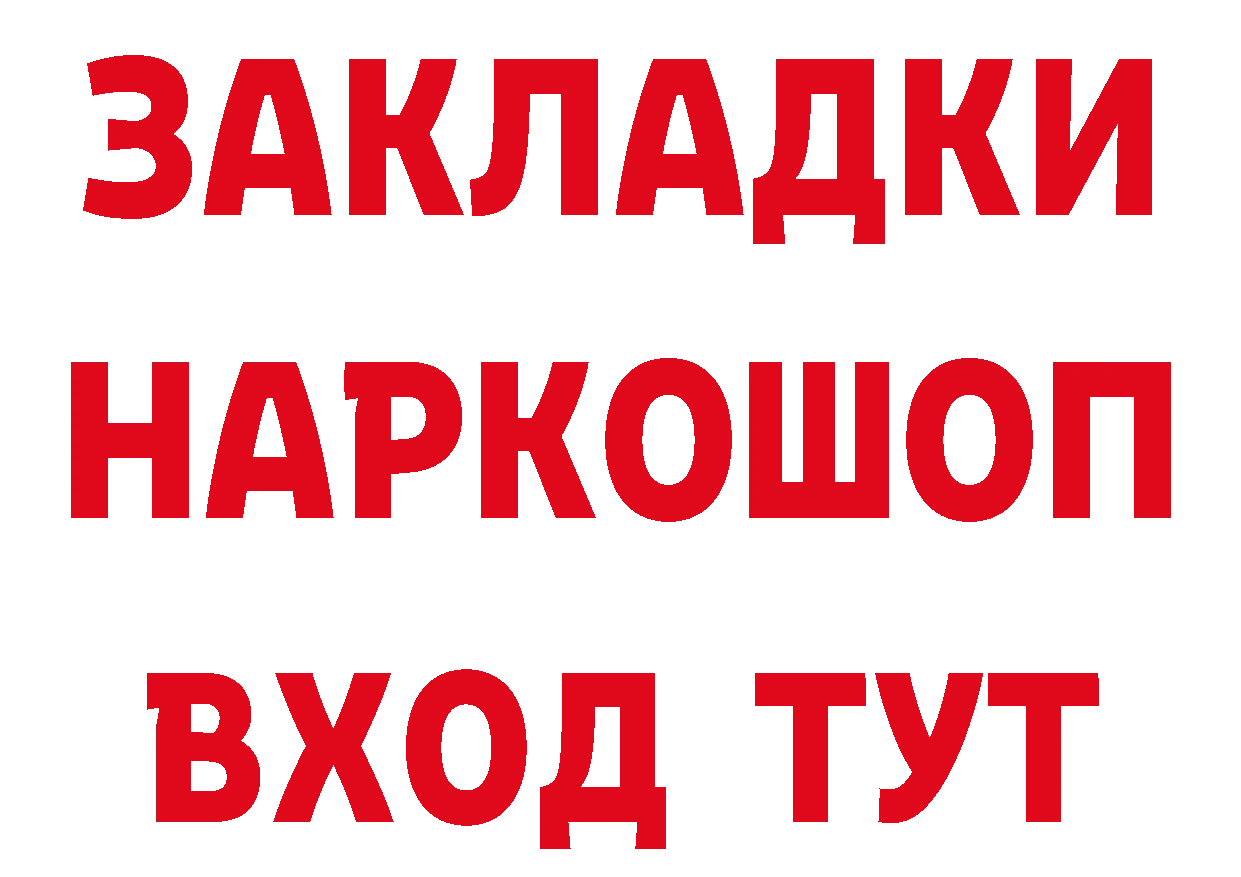 ЗАКЛАДКИ НАРКОШОП ВХОД ТУТ